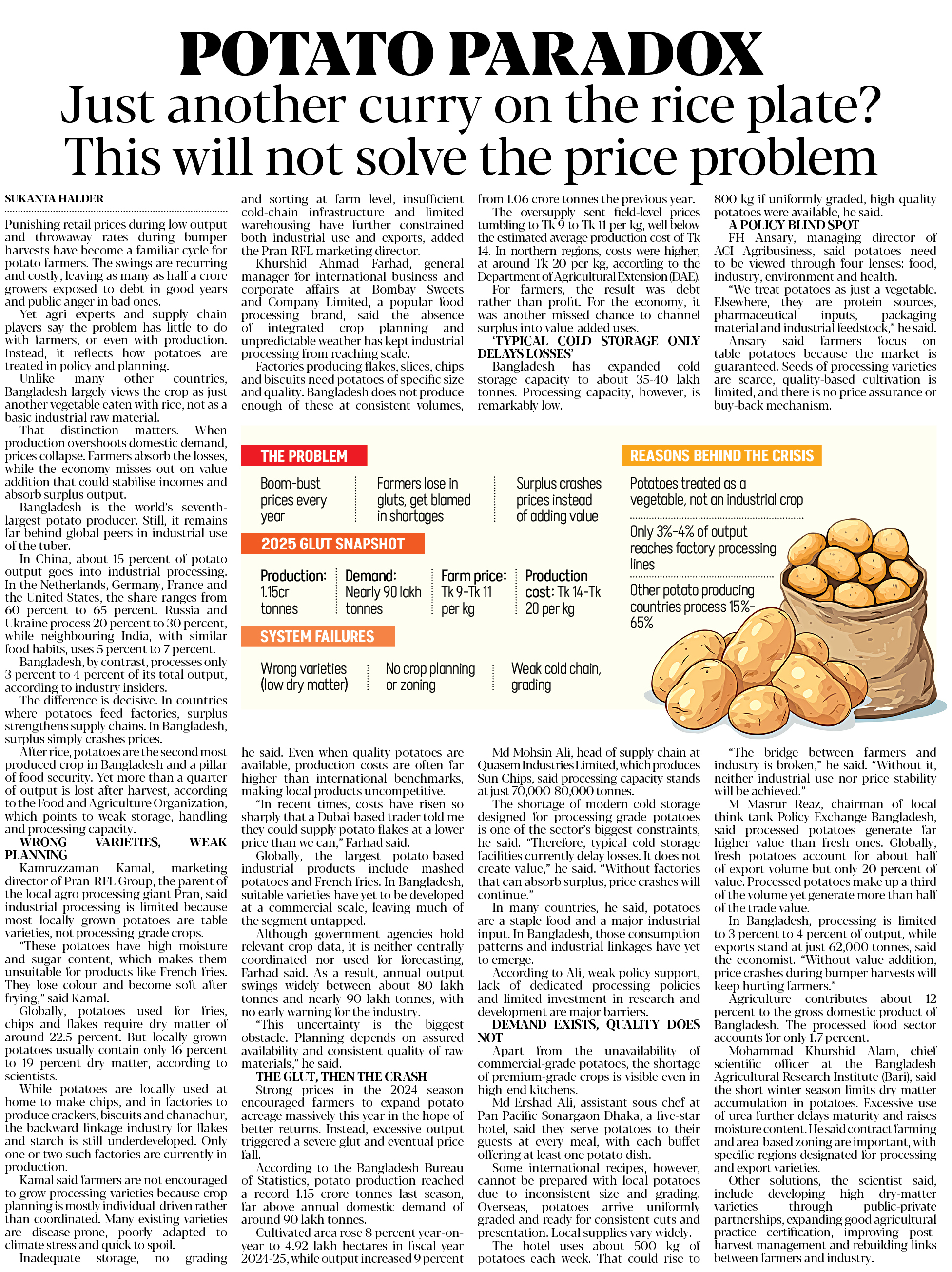 POTATO PARADOX
Just another curry on the rice plate? This will not solve the price problem

SUKANTA HALDER

Punishing retail prices during low output and throwaway rates during bumper harvests have become a familiar cycle for potato farmers. The swings are recurring and costly, leaving as many as half a crore growers exposed to debt in good years and public anger in bad ones.

Yet agri experts and supply chain players say the problem has little to do with farmers, or even with production. Instead, it reflects how potatoes are treated in policy and planning.

Unlike many other countries, Bangladesh largely views the crop as just another vegetable eaten with rice, not as a basic industrial raw material.

That distinction matters. When production overshoots domestic demand, prices collapse. Farmers absorb the losses, while the economy misses out on value addition that could stabilise incomes and absorb surplus output.

Bangladesh is the world's seventh-largest potato producer. Still, it remains far behind global peers in industrial use of the tuber.

In China, about 15 percent of potato output goes into industrial processing. In the Netherlands, Germany, France and the United States, the share ranges from 60 percent to 65 percent. Russia and Ukraine process 20 percent to 30 percent, while neighbouring India, with similar food habits, uses 5 percent to 7 percent.

Bangladesh, by contrast, processes only 3 percent to 4 percent of its total output, according to industry insiders.

The difference is decisive. In countries where potatoes feed factories, surplus strengthens supply chains. In Bangladesh, surplus simply crashes prices.

After rice, potatoes are the second most produced crop in Bangladesh and a pillar of food security. Yet more than a quarter of output is lost after harvest, according to the Food and Agriculture Organization, which points to weak storage, handling and processing capacity.

WRONG VARIETIES, WEAK PLANNING

Kamruzzaman Kamal, marketing director of Pran-RFL Group, the parent of the local agro processing giant Pran, said industrial processing is limited because most locally grown potatoes are table varieties, not processing-grade crops.

"These potatoes have high moisture and sugar content, which makes them unsuitable for products like French fries. They lose colour and become soft after frying," said Kamal.

Globally, potatoes used for fries, chips and flakes require dry matter of around 22.5 percent. But locally grown potatoes usually contain only 16 percent to 19 percent dry matter, according to scientists.

While potatoes are locally used at home to make chips, and in factories to produce crackers, biscuits and chanachur, the backward linkage industry for flakes and starch is still underdeveloped. Only one or two such factories are currently in production.

Kamal said farmers are not encouraged to grow processing varieties because crop planning is mostly individual-driven rather than coordinated. Many existing varieties are disease-prone, poorly adapted to climate stress and quick to spoil.

Inadequate storage, no grading and sorting at farm level, insufficient cold-chain infrastructure and limited warehousing have further constrained both industrial use and exports, added the Pran-RFL marketing director.

Khurshid Ahmad Farhad, general manager for international business and corporate affairs at Bombay Sweets and Company Limited, a popular food processing brand, said the absence of integrated crop planning and unpredictable weather has kept industrial processing from reaching scale.

Factories producing flakes, slices, chips and biscuits need potatoes of specific size and quality. Bangladesh does not produce enough of these at consistent volumes, he said. Even when quality potatoes are available, production costs are often far higher than international benchmarks, making local products uncompetitive.

"In recent times, costs have risen so sharply that a Dubai-based trader told me they could supply potato flakes at a lower price than we can," Farhad said.

Globally, the largest potato-based industrial products include mashed potatoes and French fries. In Bangladesh, suitable varieties have yet to be developed at a commercial scale, leaving much of the segment untapped.

Although government agencies hold relevant crop data, it is neither centrally coordinated nor used for forecasting, Farhad said. As a result, annual output swings widely between about 80 lakh tonnes and nearly 90 lakh tonnes, with no early warning for the industry.

"This uncertainty is the biggest obstacle. Planning depends on assured availability and consistent quality of raw materials," he said.

THE GLUT, THEN THE CRASH

Strong prices in the 2024 season encouraged farmers to expand potato acreage massively this year in the hope of better returns. Instead, excessive output triggered a severe glut and eventual price fall.

According to the Bangladesh Bureau of Statistics, potato production reached a record 1.15 crore tonnes last season, far above annual domestic demand of around 90 lakh tonnes.

Cultivated area rose 8 percent year-on-year to 4.92 lakh hectares in fiscal year 2024-25, while output increased 9 percent from 1.06 crore tonnes the previous year.

The oversupply sent field-level prices tumbling to Tk 9 to Tk 11 per kg, well below the estimated average production cost of Tk 14. In northern regions, costs were higher, at around Tk 20 per kg, according to the Department of Agricultural Extension (DAE).

For farmers, the result was debt rather than profit. For the economy, it was another missed chance to channel surplus into value-added uses.

'TYPICAL COLD STORAGE ONLY DELAYS LOSSES'

Bangladesh has expanded cold storage capacity to about 35-40 lakh tonnes. Processing capacity, however, is remarkably low.

Md Mohsin Ali, head of supply chain at Quasem Industries Limited, which produces Sun Chips, said processing capacity stands at just 70,000-80,000 tonnes.

The shortage of modern cold storage designed for processing-grade potatoes is one of the sector's biggest constraints, he said. "Therefore, typical cold storage facilities currently delay losses. It does not create value," he said. "Without factories that can absorb surplus, price crashes will continue."

In many countries, he said, potatoes are a staple food and a major industrial input. In Bangladesh, those consumption patterns and industrial linkages have yet to emerge.

According to Ali, weak policy support, lack of dedicated processing policies and limited investment in research and development are major barriers.

DEMAND EXISTS, QUALITY DOES NOT

Apart from the unavailability of commercial-grade potatoes, the shortage of premium-grade crops is visible even in high-end kitchens.

Md Ershad Ali, assistant sous chef at Pan Pacific Sonargaon Dhaka, a five-star hotel, said they serve potatoes to their guests at every meal, with each buffet offering at least one potato dish.

Some international recipes, however, cannot be prepared with local potatoes due to inconsistent size and grading. Overseas, potatoes arrive uniformly graded and ready for consistent cuts and presentation. Local supplies vary widely.

The hotel uses about 500 kg of potatoes each week. That could rise to 800 kg if uniformly graded, high-quality potatoes were available, he said.

A POLICY BLIND SPOT

FH Ansary, managing director of ACI Agribusiness, said potatoes need to be viewed through four lenses: food, industry, environment and health.

"We treat potatoes as just a vegetable. Elsewhere, they are protein sources, pharmaceutical inputs, packaging material and industrial feedstock," he said.

Ansary said farmers focus on table potatoes because the market is guaranteed. Seeds of processing varieties are scarce, quality-based cultivation is limited, and there is no price assurance or buy-back mechanism.

"The bridge between farmers and industry is broken," he said. "Without it, neither industrial use nor price stability will be achieved."

M Masrur Reaz, chairman of local think tank Policy Exchange Bangladesh, said processed potatoes generate far higher value than fresh ones. Globally, fresh potatoes account for about half of export volume but only 20 percent of value. Processed potatoes make up a third of the volume yet generate more than half of the trade value.

In Bangladesh, processing is limited to 3 percent to 4 percent of output, while exports stand at just 62,000 tonnes, said the economist. "Without value addition, price crashes during bumper harvests will keep hurting farmers."

Agriculture contributes about 12 percent to the gross domestic product of Bangladesh. The processed food sector accounts for only 1.7 percent.

Mohammad Khurshid Alam, chief scientific officer at the Bangladesh Agricultural Research Institute (Bari), said the short winter season limits dry matter accumulation in potatoes. Excessive use of urea further delays maturity and raises moisture content. He said contract farming and area-based zoning are important, with specific regions designated for processing and export varieties.

Other solutions, the scientist said, include developing high dry-matter varieties through public-private partnerships, expanding good agricultural practice certification, improving post-harvest management and rebuilding links between farmers and industry.

THE PROBLEM
Boom-bust prices every year
Farmers lose in gluts, get blamed in shortages
Surplus crashes prices instead of adding value

2025 GLUT SNAPSHOT
Production: 1.15cr tonnes
Demand: Nearly 90 lakh tonnes
Farm price: Tk 9-Tk 11 per kg
Production cost: Tk 14-Tk 20 per kg

SYSTEM FAILURES
Wrong varieties (low dry matter)
No crop planning or zoning
Weak cold chain, grading

REASONS BEHIND THE CRISIS
Potatoes treated as a vegetable, not an industrial crop
Only 3%-4% of output reaches factory processing lines
Other potato producing countries process 15%-65%